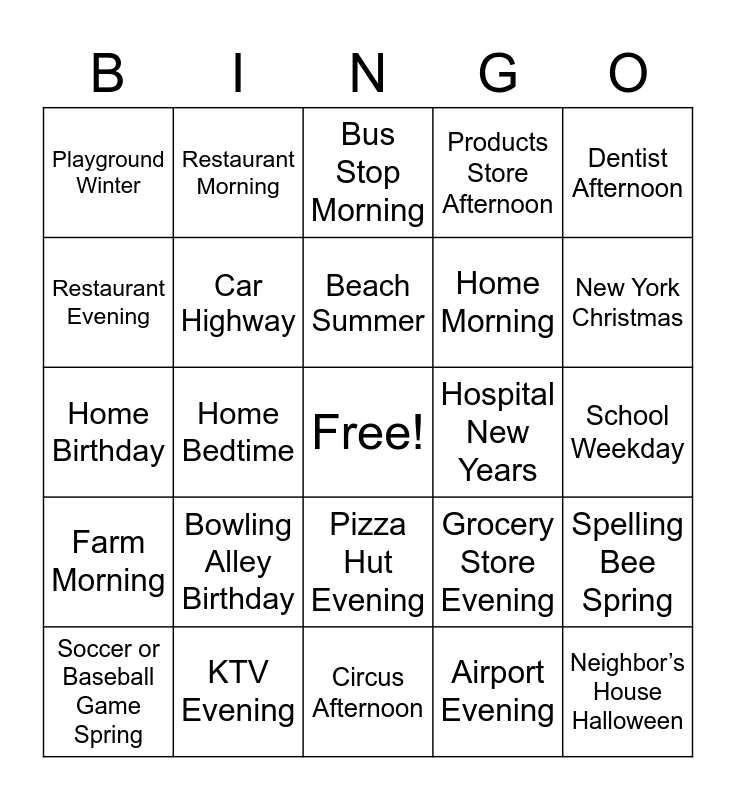 | B | I | N | G | O |
|---|---|---|---|---|
| Playground Winter | Restaurant Morning | Bus Stop Morning | Products Store Afternoon | Dentist Afternoon |
| Restaurant Evening | Car Highway | Beach Summer | Home Morning | New York Christmas |
| Home Birthday | Home Bedtime | Free! | Hospital New Years | School Weekday |
| Farm Morning | Bowling Alley Birthday | Pizza Hut Evening | Grocery Store Evening | Spelling Bee Spring |
| Soccer or Baseball Game Spring | KTV Evening | Circus Afternoon | Airport Evening | Neighbor's House Halloween |